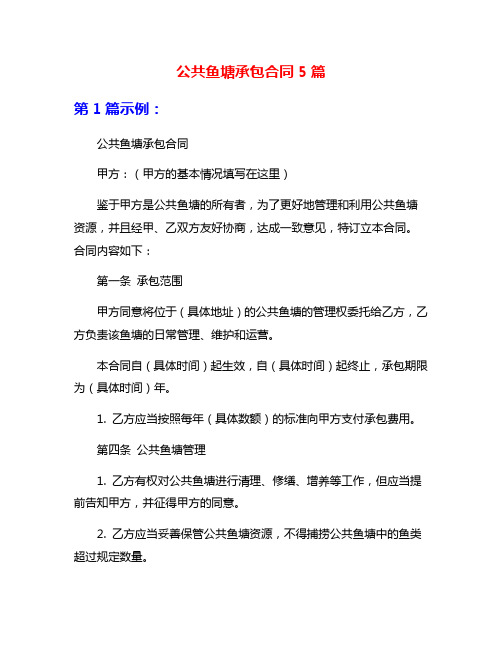 公共鱼塘承包合同 5 篇

第 1 篇示例：

公共鱼塘承包合同

甲方：（甲方的基本情况填写在这里）

鉴于甲方是公共鱼塘的所有者，为了更好地管理和利用公共鱼塘资源，并且经甲、乙双方友好协商，达成一致意见，特订立本合同。合同内容如下：

第一条 承包范围

甲方同意将位于（具体地址）的公共鱼塘的管理权委托给乙方，乙方负责该鱼塘的日常管理、维护和运营。

本合同自（具体时间）起生效，自（具体时间）起终止，承包期限为（具体时间）年。

1. 乙方应当按照每年（具体数额）的标准向甲方支付承包费用。

第四条 公共鱼塘管理

1. 乙方有权对公共鱼塘进行清理、修缮、增养等工作，但应当提前告知甲方，并征得甲方的同意。

2. 乙方应当妥善保管公共鱼塘资源，不得捕捞公共鱼塘中的鱼类超过规定数量。